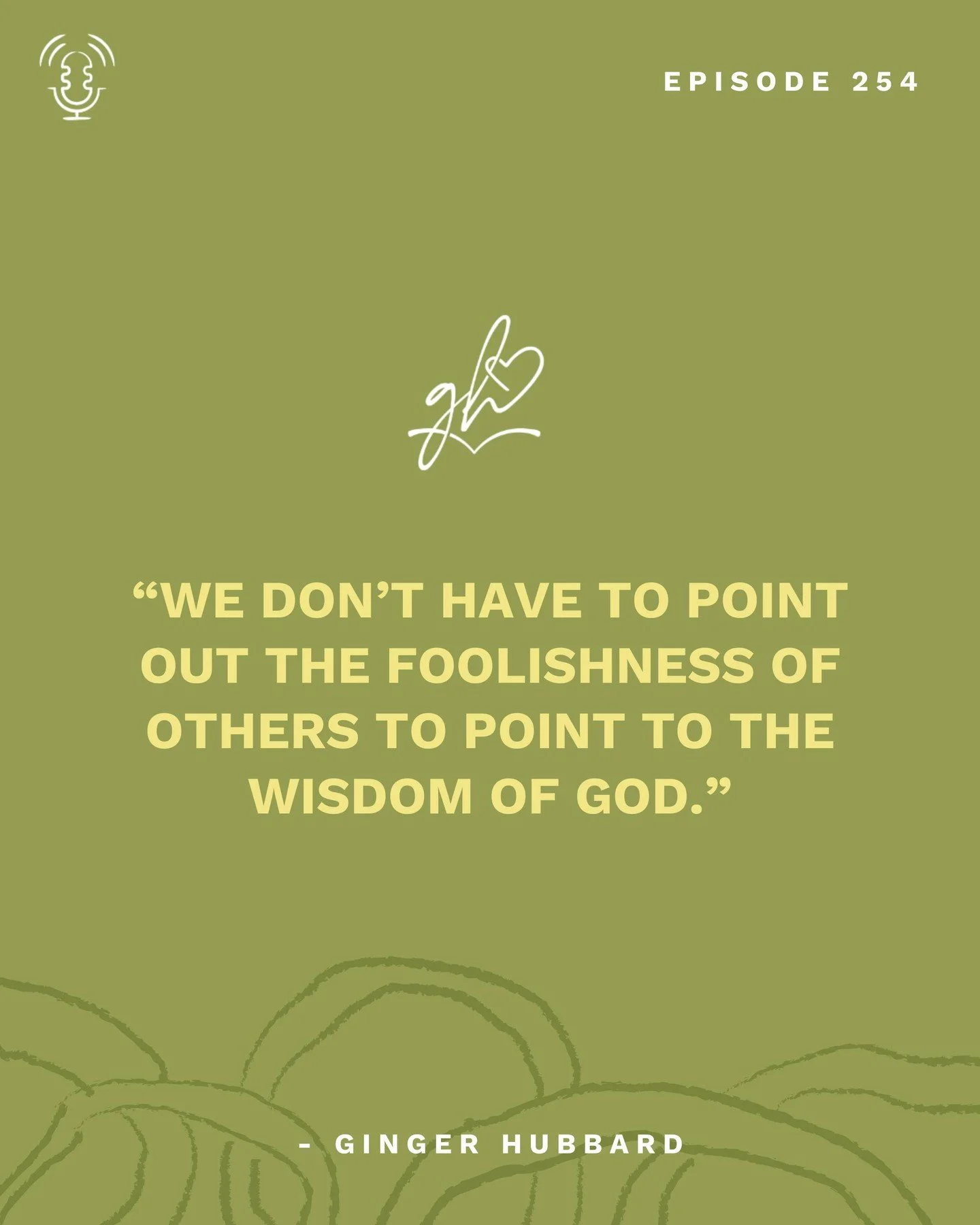 EPISODE 254

gh

“WE DON’T HAVE TO POINT OUT THE FOOLISHNESS OF OTHERS TO POINT TO THE WISDOM OF GOD.”

- GINGER HUBBARD